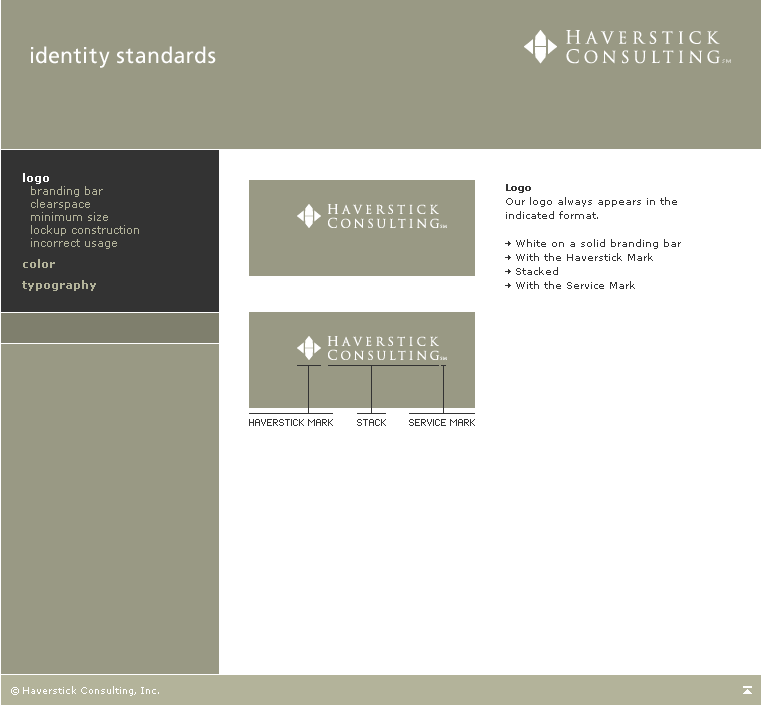 identity standards

HAVERSTICK
CONSULTING SM

logo
branding bar
clearspace
minimum size
lockup construction
incorrect usage
color
typography

HAVERSTICK
CONSULTING SM

HAVERSTICK
CONSULTING SM

HAVERSTICK MARK
STACK
SERVICE MARK

Logo
Our logo always appears in the indicated format.

→ White on a solid branding bar
→ With the Haverstick Mark
→ Stacked
→ With the Service Mark

© Haverstick Consulting, Inc.